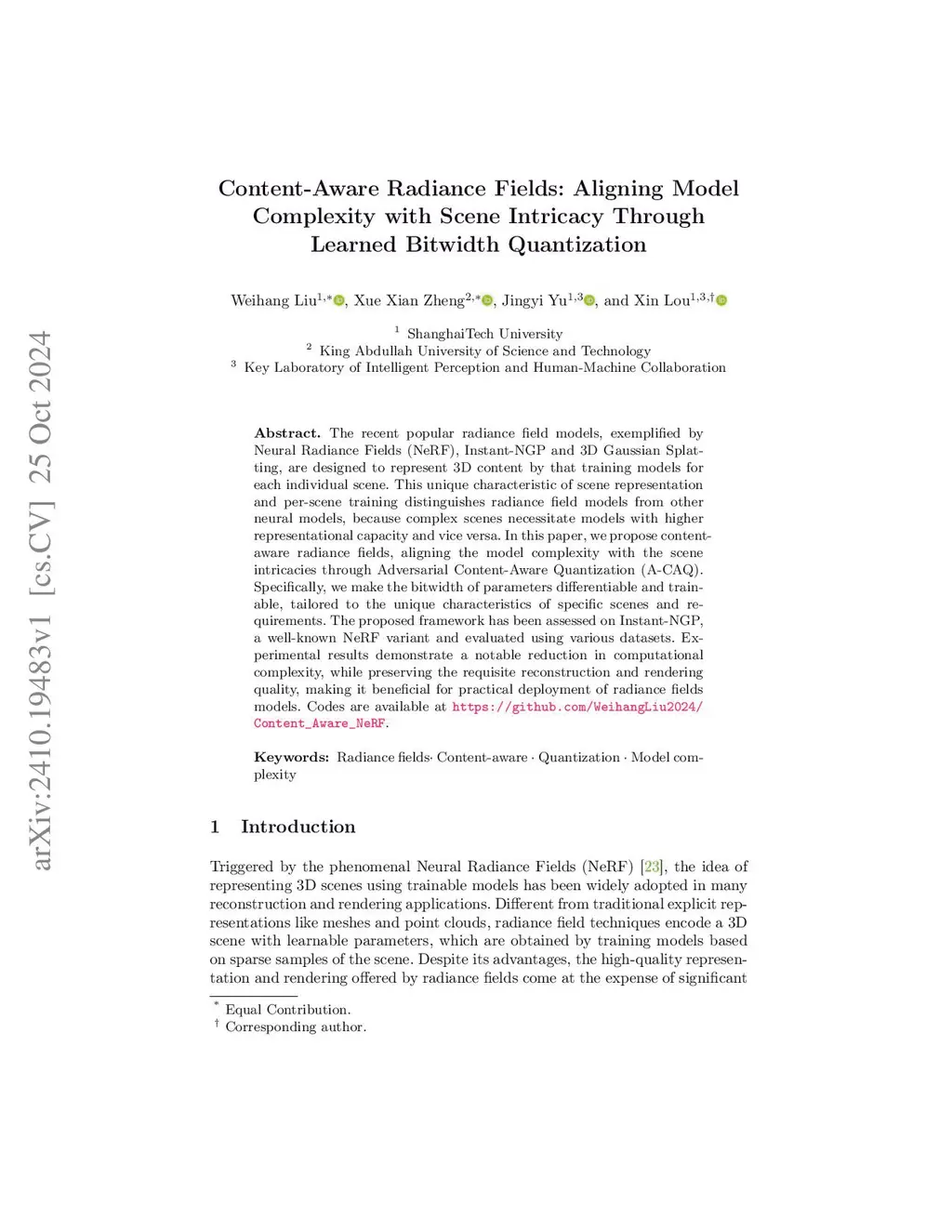 arXiv:2410.19483v1 [cs.CV] 25 Oct 2024

Content-Aware Radiance Fields: Aligning Model Complexity with Scene Intricacy Through Learned Bitwidth Quantization

Weihang Liu$^{1,*}$, Xue Xian Zheng$^{2,*}$, Jingyi Yu$^{1,3}$, and Xin Lou$^{1,3,\dagger}$

$^1$ ShanghaiTech University
$^2$ King Abdullah University of Science and Technology
$^3$ Key Laboratory of Intelligent Perception and Human-Machine Collaboration

Abstract. The recent popular radiance field models, exemplified by Neural Radiance Fields (NeRF), Instant-NGP and 3D Gaussian Splatting, are designed to represent 3D content by that training models for each individual scene. This unique characteristic of scene representation and per-scene training distinguishes radiance field models from other neural models, because complex scenes necessitate models with higher representational capacity and vice versa. In this paper, we propose content-aware radiance fields, aligning the model complexity with the scene intricacies through Adversarial Content-Aware Quantization (A-CAQ). Specifically, we make the bitwidth of parameters differentiable and trainable, tailored to the unique characteristics of specific scenes and requirements. The proposed framework has been assessed on Instant-NGP, a well-known NeRF variant and evaluated using various datasets. Experimental results demonstrate a notable reduction in computational complexity, while preserving the requisite reconstruction and rendering quality, making it beneficial for practical deployment of radiance fields models. Codes are available at https://github.com/WeihangLiu2024/Content_Aware_NeRF.

Keywords: Radiance fields· Content-aware · Quantization · Model complexity

1 Introduction

Triggered by the phenomenal Neural Radiance Fields (NeRF) [23], the idea of representing 3D scenes using trainable models has been widely adopted in many reconstruction and rendering applications. Different from traditional explicit representations like meshes and point clouds, radiance field techniques encode a 3D scene with learnable parameters, which are obtained by training models based on sparse samples of the scene. Despite its advantages, the high-quality representation and rendering offered by radiance fields come at the expense of significant

$^*$ Equal Contribution.
$^\dagger$ Corresponding author.